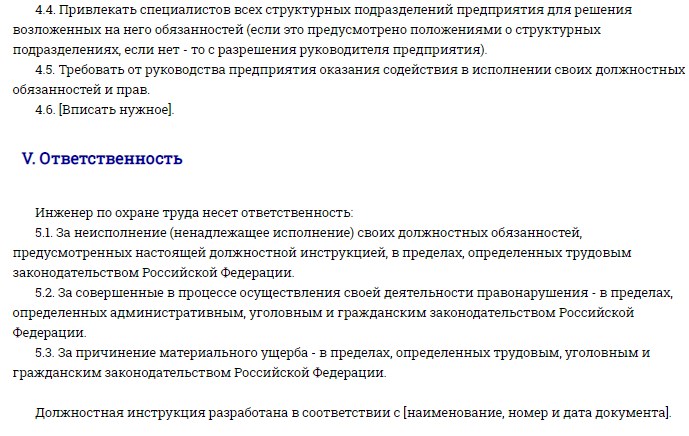 4.4. Привлекать специалистов всех структурных подразделений предприятия для решения возложенных на него обязанностей (если это предусмотрено положениями о структурных подразделениях, если нет - то с разрешения руководителя предприятия).

4.5. Требовать от руководства предприятия оказания содействия в исполнении своих должностных обязанностей и прав.

4.6. [Вписать нужное].

V. Ответственность

Инженер по охране труда несет ответственность:

5.1. За неисполнение (ненадлежащее исполнение) своих должностных обязанностей, предусмотренных настоящей должностной инструкцией, в пределах, определенных трудовым законодательством Российской Федерации.

5.2. За совершенные в процессе осуществления своей деятельности правонарушения - в пределах, определенных административным, уголовным и гражданским законодательством Российской Федерации.

5.3. За причинение материального ущерба - в пределах, определенных трудовым, уголовным и гражданским законодательством Российской Федерации.

Должностная инструкция разработана в соответствии с [наименование, номер и дата документа].